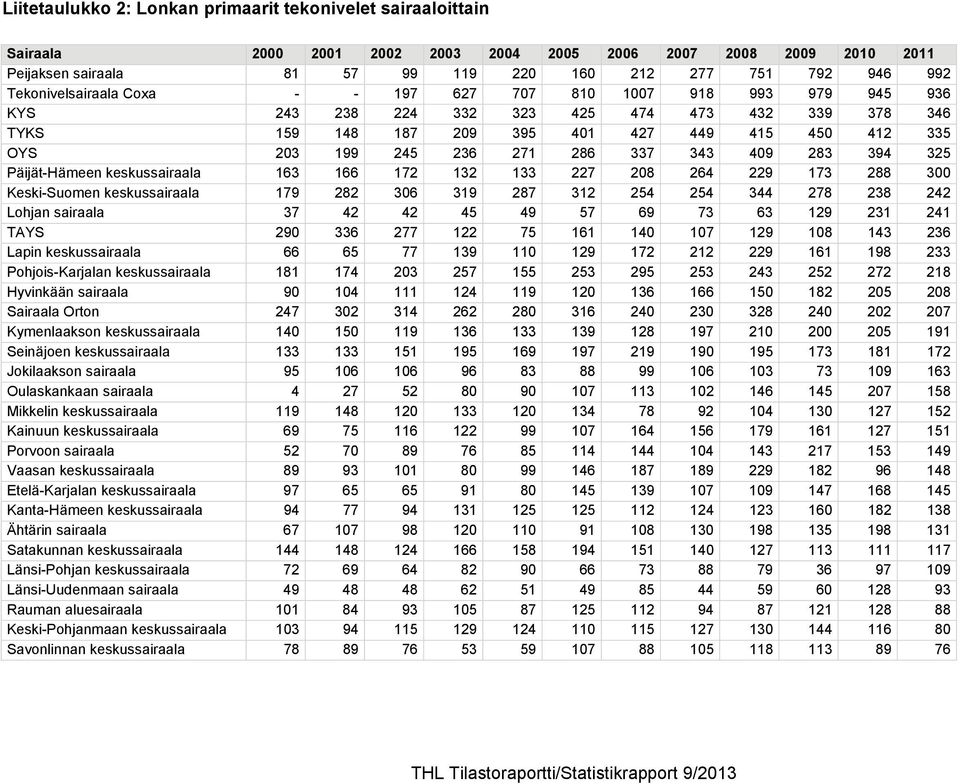 Liitetaulukko 2: Lonkan primaarit tekonivelet sairaaloittain

| Sairaala | 2000 | 2001 | 2002 | 2003 | 2004 | 2005 | 2006 | 2007 | 2008 | 2009 | 2010 | 2011 |
|---|---|---|---|---|---|---|---|---|---|---|---|---|
| Peijaksen sairaala | 81 | 57 | 99 | 119 | 220 | 160 | 212 | 277 | 751 | 792 | 946 | 992 |
| Tekonivelsairaala Coxa | - | - | 197 | 627 | 707 | 810 | 1007 | 918 | 993 | 979 | 945 | 936 |
| KYS | 243 | 238 | 224 | 332 | 323 | 425 | 474 | 473 | 432 | 339 | 378 | 346 |
| TYKS | 159 | 148 | 187 | 209 | 395 | 401 | 427 | 449 | 415 | 450 | 412 | 335 |
| OYS | 203 | 199 | 245 | 236 | 271 | 286 | 337 | 343 | 409 | 283 | 394 | 325 |
| Päijät-Hämeen keskussairaala | 163 | 166 | 172 | 132 | 133 | 227 | 208 | 264 | 229 | 173 | 288 | 300 |
| Keski-Suomen keskussairaala | 179 | 282 | 306 | 319 | 287 | 312 | 254 | 254 | 344 | 278 | 238 | 242 |
| Lohjan sairaala | 37 | 42 | 42 | 45 | 49 | 57 | 69 | 73 | 63 | 129 | 231 | 241 |
| TAYS | 290 | 336 | 277 | 122 | 75 | 161 | 140 | 107 | 129 | 108 | 143 | 236 |
| Lapin keskussairaala | 66 | 65 | 77 | 139 | 110 | 129 | 172 | 212 | 229 | 161 | 198 | 233 |
| Pohjois-Karjalan keskussairaala | 181 | 174 | 203 | 257 | 155 | 253 | 295 | 253 | 243 | 252 | 272 | 218 |
| Hyvinkään sairaala | 90 | 104 | 111 | 124 | 119 | 120 | 136 | 166 | 150 | 182 | 205 | 208 |
| Sairaala Orton | 247 | 302 | 314 | 262 | 280 | 316 | 240 | 230 | 328 | 240 | 202 | 207 |
| Kymenlaakson keskussairaala | 140 | 150 | 119 | 136 | 133 | 139 | 128 | 197 | 210 | 200 | 205 | 191 |
| Seinäjoen keskussairaala | 133 | 133 | 151 | 195 | 169 | 197 | 219 | 190 | 195 | 173 | 181 | 172 |
| Jokilaakson sairaala | 95 | 106 | 106 | 96 | 83 | 88 | 99 | 106 | 103 | 73 | 109 | 163 |
| Oulaskankaan sairaala | 4 | 27 | 52 | 80 | 90 | 107 | 113 | 102 | 146 | 145 | 207 | 158 |
| Mikkelin keskussairaala | 119 | 148 | 120 | 133 | 120 | 134 | 78 | 92 | 104 | 130 | 127 | 152 |
| Kainuun keskussairaala | 69 | 75 | 116 | 122 | 99 | 107 | 164 | 156 | 179 | 161 | 127 | 151 |
| Porvoon sairaala | 52 | 70 | 89 | 76 | 85 | 114 | 144 | 104 | 143 | 217 | 153 | 149 |
| Vaasan keskussairaala | 89 | 93 | 101 | 80 | 99 | 146 | 187 | 189 | 229 | 182 | 96 | 148 |
| Etelä-Karjalan keskussairaala | 97 | 65 | 65 | 91 | 80 | 145 | 139 | 107 | 109 | 147 | 168 | 145 |
| Kanta-Hämeen keskussairaala | 94 | 77 | 94 | 131 | 125 | 125 | 112 | 124 | 123 | 160 | 182 | 138 |
| Ähtärin sairaala | 67 | 107 | 98 | 120 | 110 | 91 | 108 | 130 | 198 | 135 | 198 | 131 |
| Satakunnan keskussairaala | 144 | 148 | 124 | 166 | 158 | 194 | 151 | 140 | 127 | 113 | 111 | 117 |
| Länsi-Pohjan keskussairaala | 72 | 69 | 64 | 82 | 90 | 66 | 73 | 88 | 79 | 36 | 97 | 109 |
| Länsi-Uudenmaan sairaala | 49 | 48 | 48 | 62 | 51 | 49 | 85 | 44 | 59 | 60 | 128 | 93 |
| Rauman aluesairaala | 101 | 84 | 93 | 105 | 87 | 125 | 112 | 94 | 87 | 121 | 128 | 88 |
| Keski-Pohjanmaan keskussairaala | 103 | 94 | 115 | 129 | 124 | 110 | 115 | 127 | 130 | 144 | 116 | 80 |
| Savonlinnan keskussairaala | 78 | 89 | 76 | 53 | 59 | 107 | 88 | 105 | 118 | 113 | 89 | 76 |

THL Tilastoraportti/Statistikrapport 9/2013